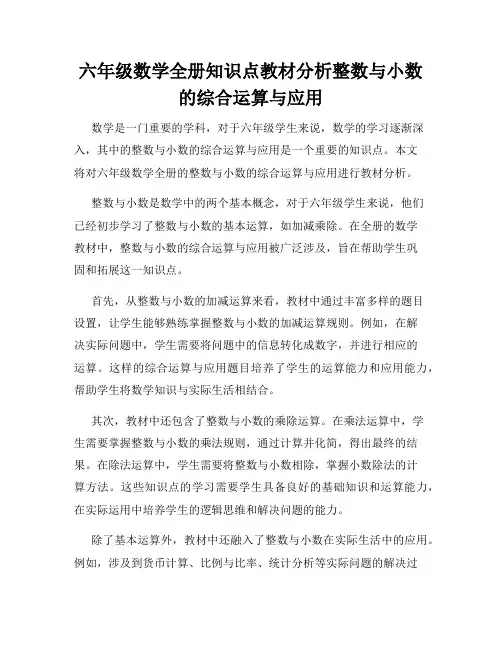 六年级数学全册知识点教材分析整数与小数的综合运算与应用

数学是一门重要的学科，对于六年级学生来说，数学的学习逐渐深入，其中的整数与小数的综合运算与应用是一个重要的知识点。本文将对六年级数学全册的整数与小数的综合运算与应用进行教材分析。

整数与小数是数学中的两个基本概念，对于六年级学生来说，他们已经初步学习了整数与小数的基本运算，如加减乘除。在全册的数学教材中，整数与小数的综合运算与应用被广泛涉及，旨在帮助学生巩固和拓展这一知识点。

首先，从整数与小数的加减运算来看，教材中通过丰富多样的题目设置，让学生能够熟练掌握整数与小数的加减运算规则。例如，在解决实际问题中，学生需要将问题中的信息转化成数字，并进行相应的运算。这样的综合运算与应用题目培养了学生的运算能力和应用能力，帮助学生将数学知识与实际生活相结合。

其次，教材中还包含了整数与小数的乘除运算。在乘法运算中，学生需要掌握整数与小数的乘法规则，通过计算并化简，得出最终的结果。在除法运算中，学生需要将整数与小数相除，掌握小数除法的计算方法。这些知识点的学习需要学生具备良好的基础知识和运算能力，在实际运用中培养学生的逻辑思维和解决问题的能力。

除了基本运算外，教材中还融入了整数与小数在实际生活中的应用。例如，涉及到货币计算、比例与比率、统计分析等实际问题的解决过